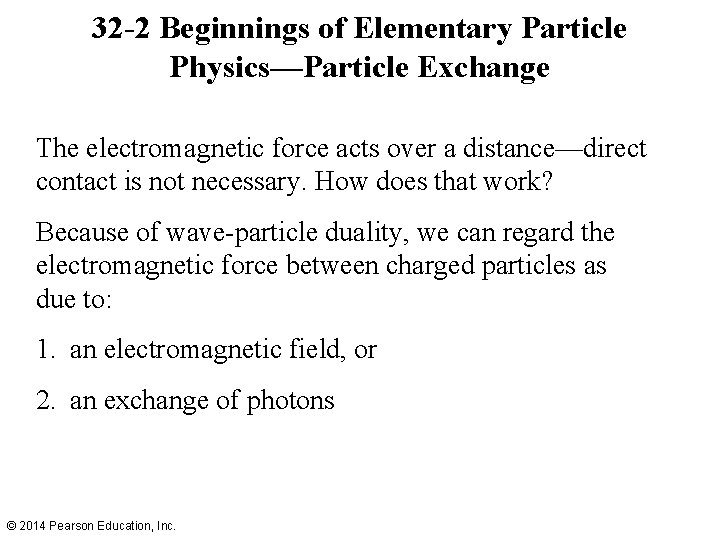 32-2 Beginnings of Elementary Particle Physics—Particle Exchange

The electromagnetic force acts over a distance—direct contact is not necessary. How does that work?

Because of wave-particle duality, we can regard the electromagnetic force between charged particles as due to:

1. an electromagnetic field, or

2. an exchange of photons

© 2014 Pearson Education, Inc.